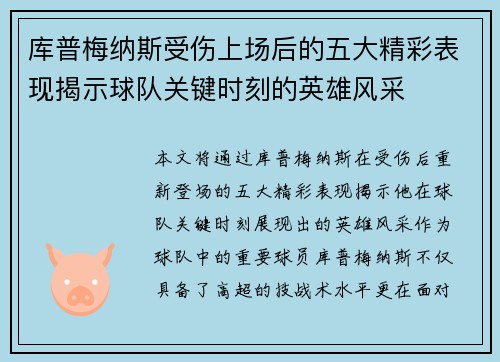 库普梅纳斯受伤上场后的五大精彩表现揭示球队关键时刻的英雄风采

本文将通过库普梅纳斯在受伤后重新登场的五大精彩表现揭示他在球队关键时刻展现出的英雄风采作为球队中的重要球员库普梅纳斯不仅具备了高超的技战术水平更在面对